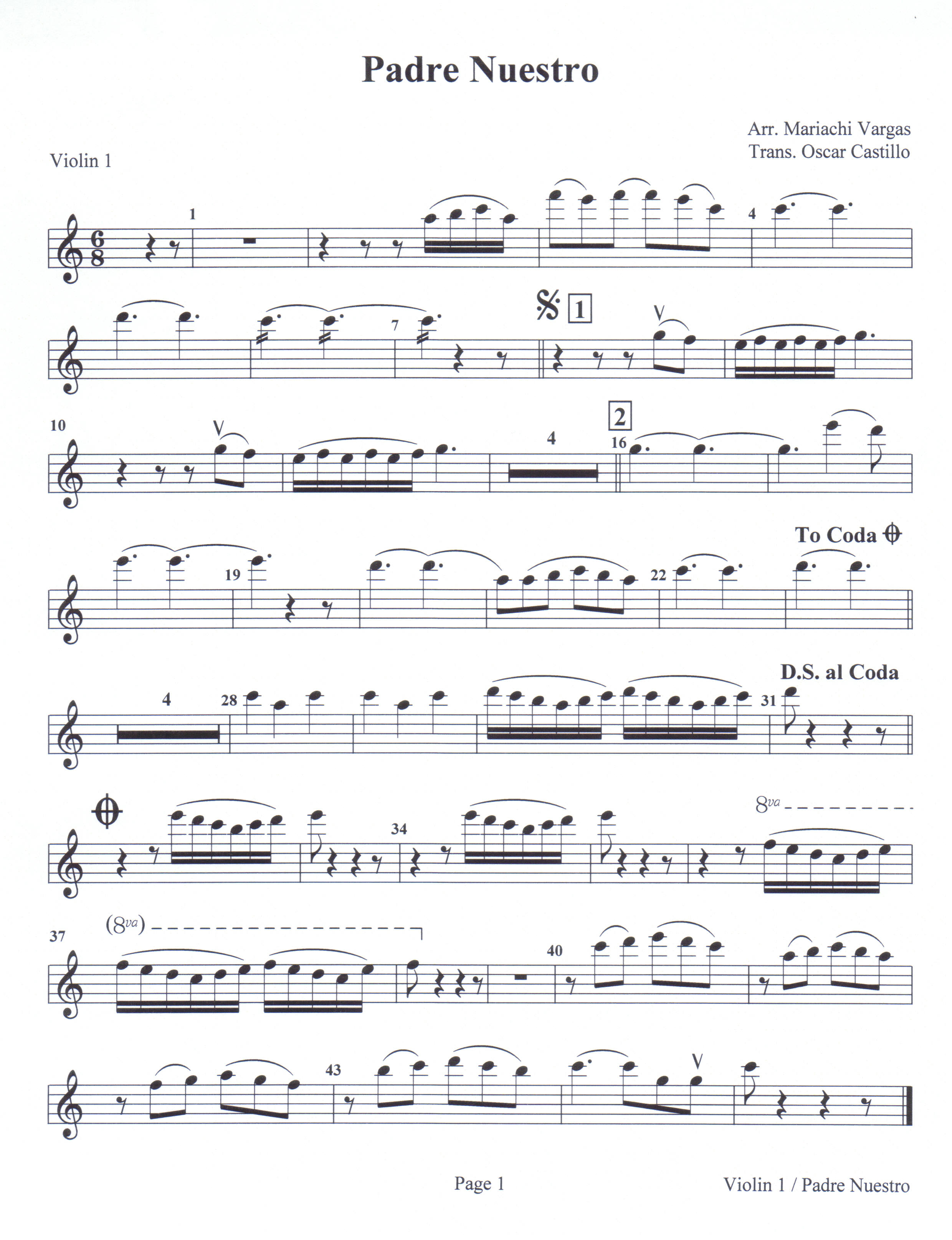 Padre Nuestro

Arr. Mariachi Vargas
Trans. Oscar Castillo

Violin 1

1

4

7

1

10

4

2

16

To Coda

19

22

D.S. al Coda

4

28

31

34

8va

37

(8va)

40

43

Page 1

Violin 1 / Padre Nuestro